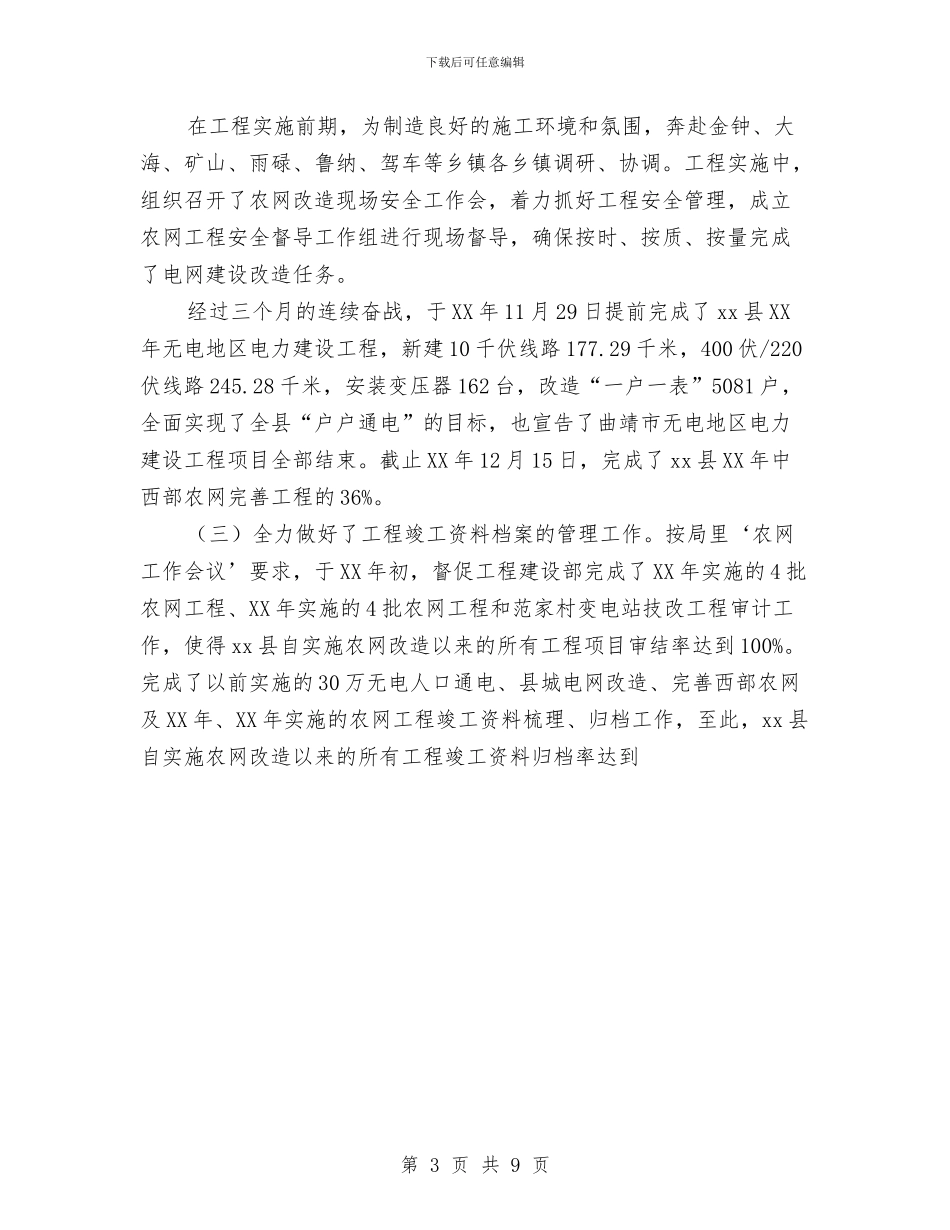 下载后可任意编辑

在工程实施前期，为制造良好的施工环境和氛围，奔赴金钟、大海、矿山、雨碌、鲁纳、驾车等乡镇各乡镇调研、协调。工程实施中，组织召开了农网改造现场安全工作会，着力抓好工程安全管理，成立农网工程安全督导工作组进行现场督导，确保按时、按质、按量完成了电网建设改造任务。

经过三个月的连续奋战，于XX年11月29日提前完成了xx县XX年无电地区电力建设工程，新建10千伏线路177.29千米，400伏/220伏线路245.28千米，安装变压器162台，改造“一户一表”5081户，全面实现了全县“户户通电”的目标，也宣告了曲靖市无电地区电力建设工程项目全部结束。截止XX年12月15日，完成了xx县XX年中西部农网完善工程的36%。

（三）全力做好了工程竣工资料档案的管理工作。按局里‘农网工作会议’要求，于XX年初，督促工程建设部完成了XX年实施的4批农网工程、XX年实施的4批农网工程和范家村变电站技改工程审计工作，使得xx县自实施农网改造以来的所有工程项目审结率达到100%。完成了以前实施的30万无电人口通电、县城电网改造、完善西部农网及XX年、XX年实施的农网工程竣工资料梳理、归档工作，至此，xx县自实施农网改造以来的所有工程竣工资料归档率达到

第 3 页 共 9 页